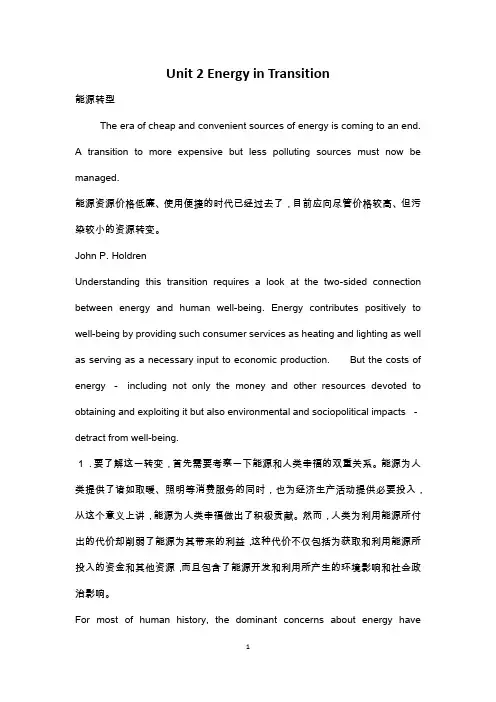 Unit 2 Energy in Transition

能源转型

The era of cheap and convenient sources of energy is coming to an end. A transition to more expensive but less polluting sources must now be managed.

能源资源价格低廉、使用便捷的时代已经过去了，目前应向尽管价格较高、但污染较小的资源转变。

John P. Holdren

Understanding this transition requires a look at the two-sided connection between energy and human well-being. Energy contributes positively to well-being by providing such consumer services as heating and lighting as well as serving as a necessary input to economic production. But the costs of energy - including not only the money and other resources devoted to obtaining and exploiting it but also environmental and sociopolitical impacts - detract from well-being.

1．要了解这一转变，首先需要考察一下能源和人类幸福的双重关系。能源为人类提供了诸如取暖、照明等消费服务的同时，也为经济生产活动提供必要投入，从这个意义上讲，能源为人类幸福做出了积极贡献。然而，人类为利用能源所付出的代价却削弱了能源为其带来的利益，这种代价不仅包括为获取和利用能源所投入的资金和其他资源，而且包含了能源开发和利用所产生的环境影响和社会政治影响。

For most of human history, the dominant concerns about energy have

1